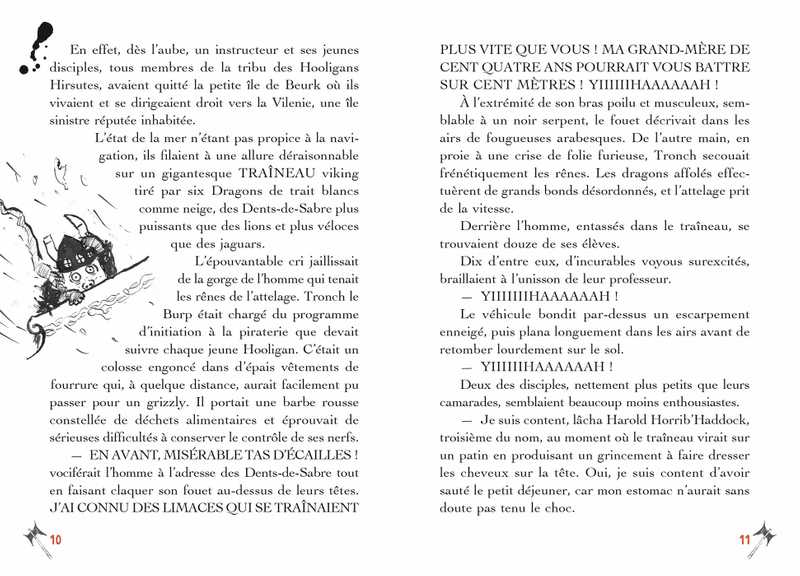 En effet, dès l'aube, un instructeur et ses jeunes disciples, tous membres de la tribu des Hooligans Hirsutes, avaient quitté la petite île de Beurk où ils vivaient et se dirigeaient droit vers la Vilenie, une île sinistre réputée inhabitée.

L'état de la mer n'étant pas propice à la navigation, ils filaient à une allure déraisonnable sur un gigantesque TRAÎNEAU viking tiré par six Dragons de trait blancs comme neige, des Dents-de-Sabre plus puissants que des lions et plus véloces que des jaguars.

L'épouvantable cri jaillissait de la gorge de l'homme qui tenait les rênes de l'attelage. Tronch le Burp était chargé du programme d'initiation à la piraterie que devait suivre chaque jeune Hooligan. C'était un colosse engoncé dans d'épais vêtements de fourrure qui, à quelque distance, aurait facilement pu passer pour un grizzly. Il portait une barbe rousse constellée de déchets alimentaires et éprouvait de sérieuses difficultés à conserver le contrôle de ses nerfs.

— EN AVANT, MISÉRABLE TAS D'ÉCAILLES ! vociférait l'homme à l'adresse des Dents-de-Sabre tout en faisant claquer son fouet au-dessus de leurs têtes. J'AI CONNU DES LIMACES QUI SE TRAÎNAIENT

10

PLUS VITE QUE VOUS ! MA GRAND-MÈRE DE CENT QUATRE ANS POURRAIT VOUS BATTRE SUR CENT MÈTRES ! YIIIIIIHAAAAAAH !

À l'extrémité de son bras poilu et musculeux, semblable à un noir serpent, le fouet décrivait dans les airs de fougueuses arabesques. De l'autre main, en proie à une crise de folie furieuse, Tronch secouait frénétiquement les rênes. Les dragons affolés effectuèrent de grands bonds désordonnés, et l'attelage prit de la vitesse.

Derrière l'homme, entassés dans le traîneau, se trouvaient douze de ses élèves.

Dix d'entre eux, d'incurables voyous surexcités, braillaient à l'unisson de leur professeur.

— YIIIIIIHAAAAAAH !

Le véhicule bondit par-dessus un escarpement enneigé, puis plana longuement dans les airs avant de retomber lourdement sur le sol.

— YIIIIIIHAAAAAAH !

Deux des disciples, nettement plus petits que leurs camarades, semblaient beaucoup moins enthousiastes.

— Je suis content, lâcha Harold Horrib'Haddock, troisième du nom, au moment où le traîneau virait sur un patin en produisant un grincement à faire dresser les cheveux sur la tête. Oui, je suis content d'avoir sauté le petit déjeuner, car mon estomac n'aurait sans doute pas tenu le choc.

11